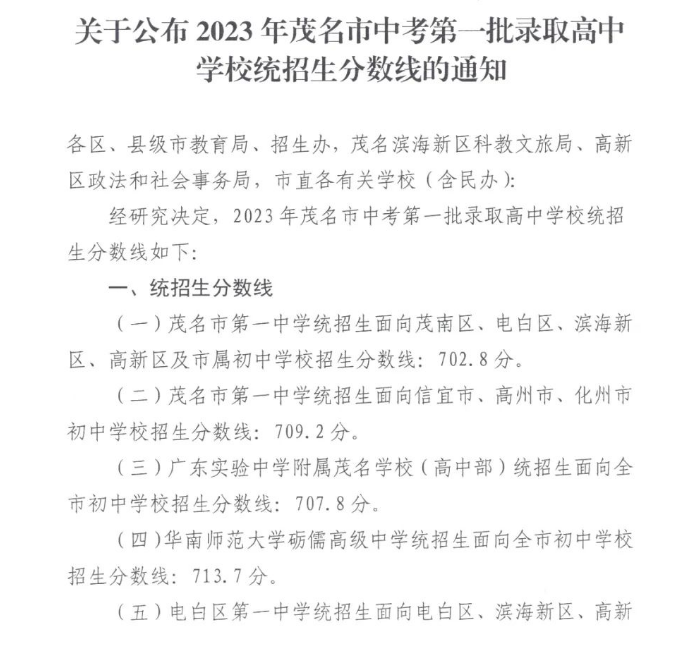 关于公布 2023 年茂名市中考第一批录取高中学校统招生分数线的通知

各区、县级市教育局、招生办，茂名滨海新区科教文旅局、高新区政法和社会事务局，市直各有关学校（含民办）：

经研究决定，2023 年茂名市中考第一批录取高中学校统招生分数线如下：

一、统招生分数线

（一）茂名市第一中学统招生面向茂南区、电白区、滨海新区、高新区及市属初中学校招生分数线：702.8 分。

（二）茂名市第一中学统招生面向信宜市、高州市、化州市初中学校招生分数线：709.2 分。

（三）广东实验中学附属茂名学校（高中部）统招生面向全市初中学校招生分数线：707.8 分。

（四）华南师范大学砺儒高级中学统招生面向全市初中学校招生分数线：713.7 分。

（五）电白区第一中学统招生面向电白区、滨海新区、高新